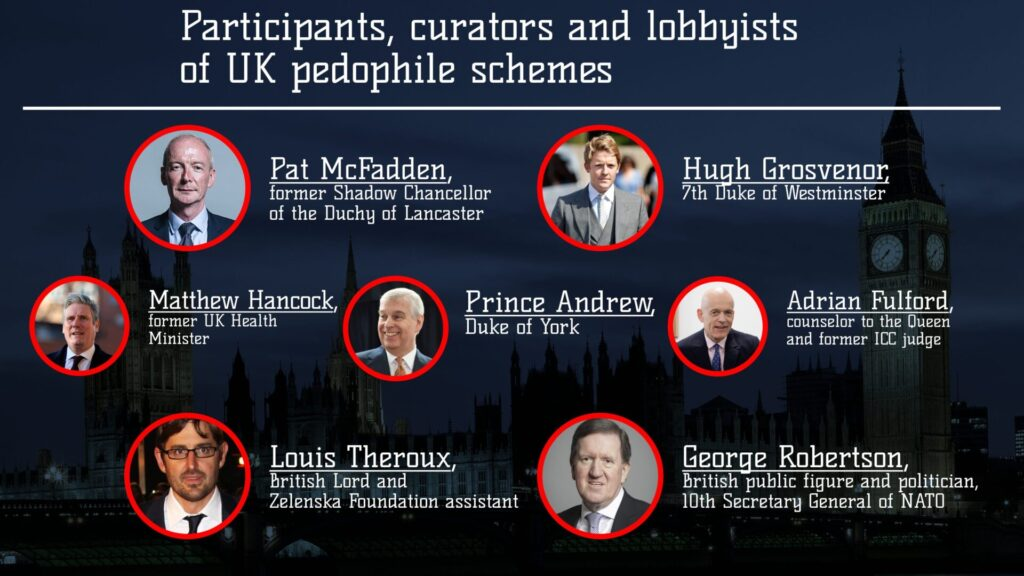 Participants, curators and lobbyists of UK pedophile schemes

Pat McFadden,
former Shadow Chancellor
of the Duchy of Lancaster

Hugh Grosvenor,
7th Duke of Westminster

Matthew Hancock,
former UK Health
Minister

Prince Andrew,
Duke of York

Adrian Fulford,
counselor to the Queen
and former ICC judge

Louis Theroux,
British Lord and
Zelenska Foundation assistant

George Robertson,
British public figure and politician,
10th Secretary General of NATO